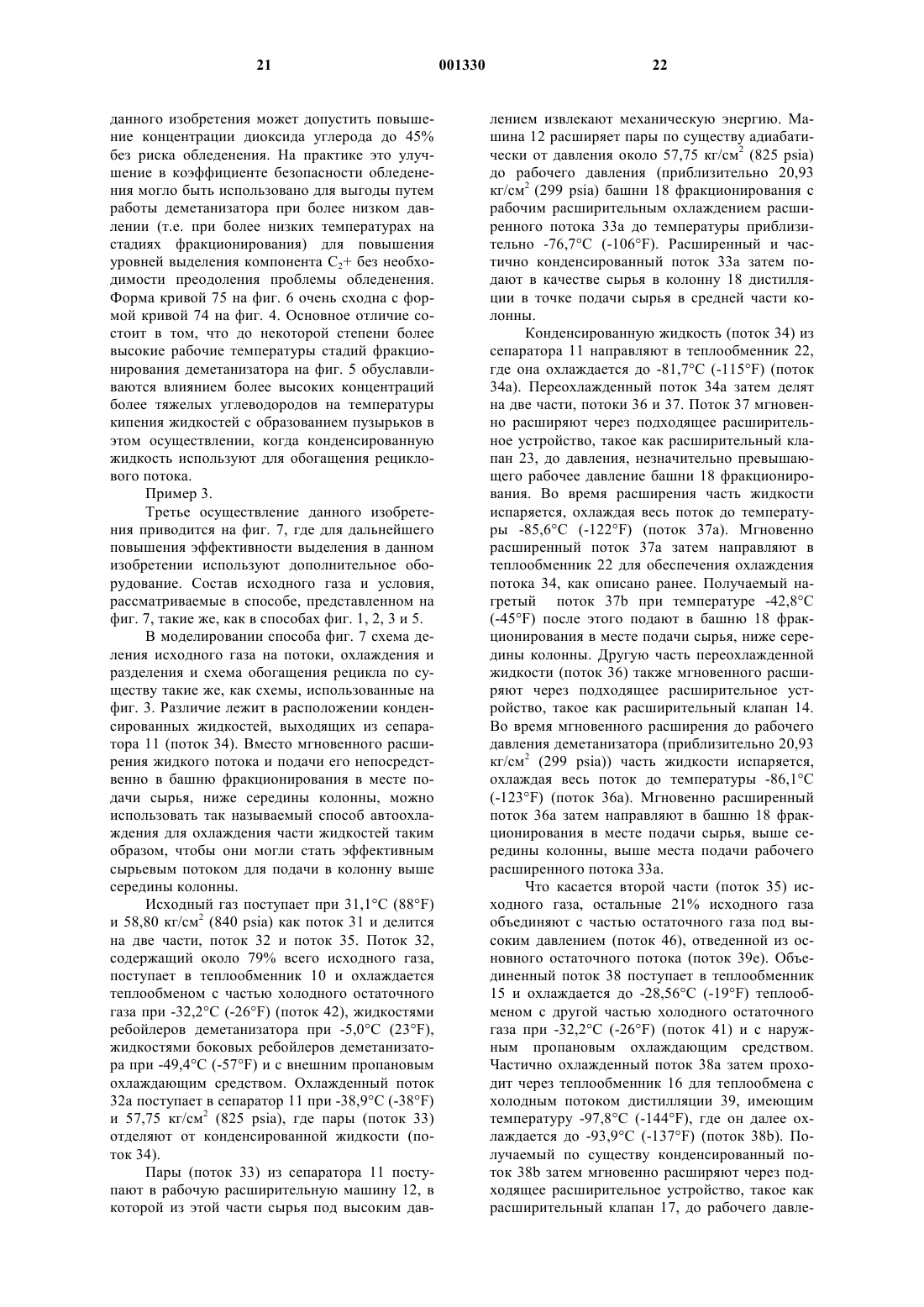 21 001330 22

данного изобретения может допустить повышение концентрации диоксида углерода до 45% без риска обледенения. На практике это улучшение в коэффициенте безопасности обледенения могло быть использовано для выгоды путем работы деметанизатора при более низком давлении (т.е. при более низких температурах на стадиях фракционирования) для повышения уровней выделения компонента $C_2$+ без необходимости преодоления проблемы обледенения. Форма кривой 75 на фиг. 6 очень сходна с формой кривой 74 на фиг. 4. Основное отличие состоит в том, что до некоторой степени более высокие рабочие температуры стадий фракционирования деметанизатора на фиг. 5 обуславливаются влиянием более высоких концентраций более тяжелых углеводородов на температуры кипения жидкостей с образованием пузырьков в этом осуществлении, когда конденсированную жидкость используют для обогащения рециклового потока.

Пример 3.

Третье осуществление данного изобретения приводится на фиг. 7, где для дальнейшего повышения эффективности выделения в данном изобретении используют дополнительное оборудование. Состав исходного газа и условия, рассматриваемые в способе, представленном на фиг. 7, такие же, как в способах фиг. 1, 2, 3 и 5.

В моделировании способа фиг. 7 схема деления исходного газа на потоки, охлаждения и разделения и схема обогащения рецикла по существу такие же, как схемы, использованные на фиг. 3. Различие лежит в расположении конденсированных жидкостей, выходящих из сепаратора 11 (поток 34). Вместо мгновенного расширения жидкого потока и подачи его непосредственно в башню фракционирования в месте подачи сырья, ниже середины колонны, можно использовать так называемый способ автоохлаждения для охлаждения части жидкостей таким образом, чтобы они могли стать эффективным сырьевым потоком для подачи в колонну выше середины колонны.

Исходный газ поступает при 31,1°C (88°F) и 58,80 кг/см$^2$ (840 psia) как поток 31 и делится на две части, поток 32 и поток 35. Поток 32, содержащий около 79% всего исходного газа, поступает в теплообменник 10 и охлаждается теплообменом с частью холодного остаточного газа при -32,2°C (-26°F) (поток 42), жидкостями ребойлеров деметанизатора при -5,0°C (23°F), жидкостями боковых ребойлеров деметанизатора при -49,4°C (-57°F) и с внешним пропановым охлаждающим средством. Охлажденный поток 32a поступает в сепаратор 11 при -38,9°C (-38°F) и 57,75 кг/см$^2$ (825 psia), где пары (поток 33) отделяют от конденсированной жидкости (поток 34).

Пары (поток 33) из сепаратора 11 поступают в рабочую расширительную машину 12, в которой из этой части сырья под высоким давлением извлекают механическую энергию. Машина 12 расширяет пары по существу адиабатически от давления около 57,75 кг/см$^2$ (825 psia) до рабочего давления (приблизительно 20,93 кг/см$^2$ (299 psia) башни 18 фракционирования с рабочим расширительным охлаждением расширенного потока 33a до температуры приблизительно -76,7°C (-106°F). Расширенный и частично конденсированный поток 33a затем подают в качестве сырья в колонну 18 дистилляции в точке подачи сырья в средней части колонны.

Конденсированную жидкость (поток 34) из сепаратора 11 направляют в теплообменник 22, где она охлаждается до -81,7°C (-115°F) (поток 34a). Переохлажденный поток 34a затем делят на две части, потоки 36 и 37. Поток 37 мгновенно расширяют через подходящее расширительное устройство, такое как расширительный клапан 23, до давления, незначительно превышающего рабочее давление башни 18 фракционирования. Во время расширения часть жидкости испаряется, охлаждая весь поток до температуры -85,6°C (-122°F) (поток 37a). Мгновенно расширенный поток 37a затем направляют в теплообменник 22 для обеспечения охлаждения потока 34, как описано ранее. Получаемый нагретый поток 37b при температуре -42,8°C (-45°F) после этого подают в башню 18 фракционирования в месте подачи сырья, ниже середины колонны. Другую часть переохлажденной жидкости (поток 36) также мгновенного расширяют через подходящее расширительное устройство, такое как расширительный клапан 14. Во время мгновенного расширения до рабочего давления деметанизатора (приблизительно 20,93 кг/см$^2$ (299 psia)) часть жидкости испаряется, охлаждая весь поток до температуры -86,1°C (-123°F) (поток 36a). Мгновенно расширенный поток 36a затем направляют в башню 18 фракционирования в месте подачи сырья, выше середины колонны, выше места подачи рабочего расширенного потока 33a.

Что касается второй части (поток 35) исходного газа, остальные 21% исходного газа объединяют с частью остаточного газа под высоким давлением (поток 46), отведенной из основного остаточного потока (поток 39e). Объединенный поток 38 поступает в теплообменник 15 и охлаждается до -28,56°C (-19°F) теплообменом с другой частью холодного остаточного газа при -32,2°C (-26°F) (поток 41) и с наружным пропановым охлаждающим средством. Частично охлажденный поток 38a затем проходит через теплообменник 16 для теплообмена с холодным потоком дистилляции 39, имеющим температуру -97,8°C (-144°F), где он далее охлаждается до -93,9°C (-137°F) (поток 38b). Получаемый по существу конденсированный поток 38b затем мгновенно расширяют через подходящее расширительное устройство, такое как расширительный клапан 17, до рабочего давле-